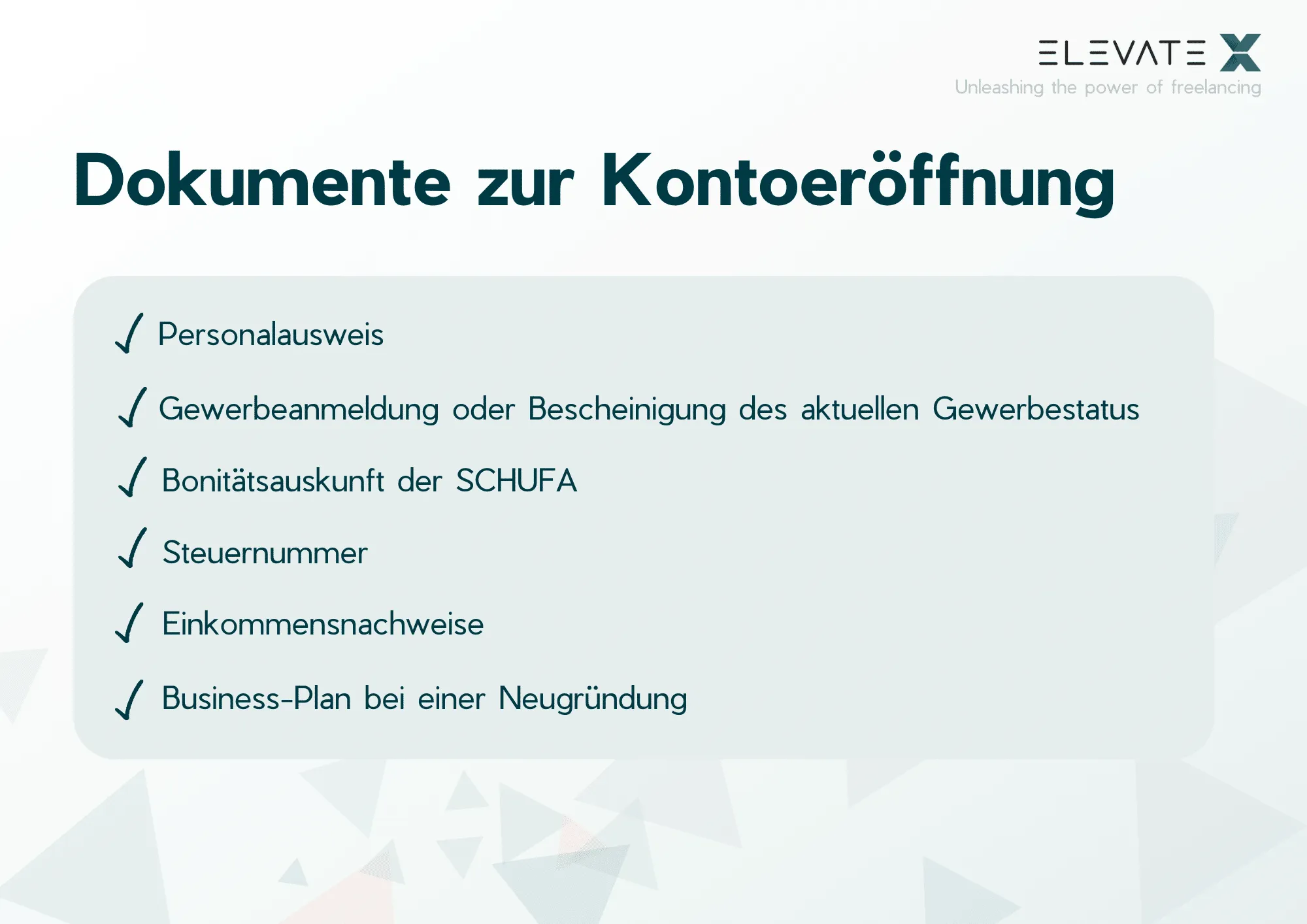 ELEVATE X
Unleashing the power of freelancing

Dokumente zur Kontoeröffnung

✓ Personalausweis

✓ Gewerbeanmeldung oder Bescheinigung des aktuellen Gewerbestatus

✓ Bonitätsauskunft der SCHUFA

✓ Steuernummer

✓ Einkommensnachweise

✓ Business-Plan bei einer Neugründung